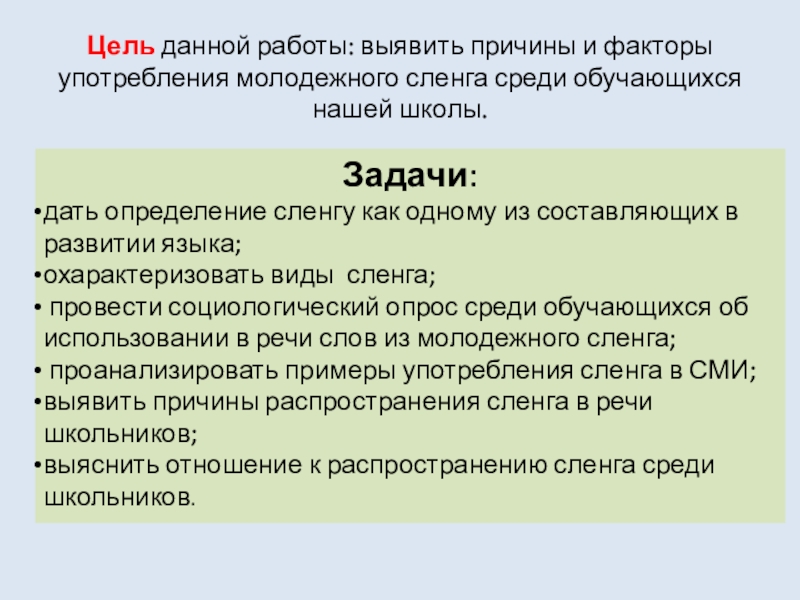 Цель данной работы: выявить причины и факторы употребления молодежного сленга среди обучающихся нашей школы.

Задачи:

•дать определение сленгу как одному из составляющих в развитии языка;
•охарактеризовать виды сленга;
• провести социологический опрос среди обучающихся об использовании в речи слов из молодежного сленга;
• проанализировать примеры употребления сленга в СМИ;
•выявить причины распространения сленга в речи школьников;
•выяснить отношение к распространению сленга среди школьников.